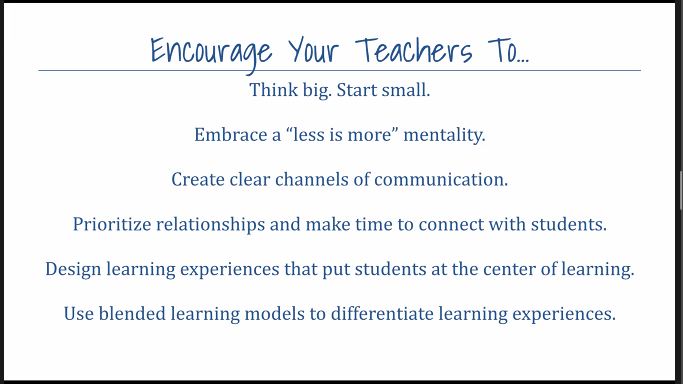 Encourage Your Teachers To...

Think big. Start small.

Embrace a “less is more” mentality.

Create clear channels of communication.

Prioritize relationships and make time to connect with students.

Design learning experiences that put students at the center of learning.

Use blended learning models to differentiate learning experiences.